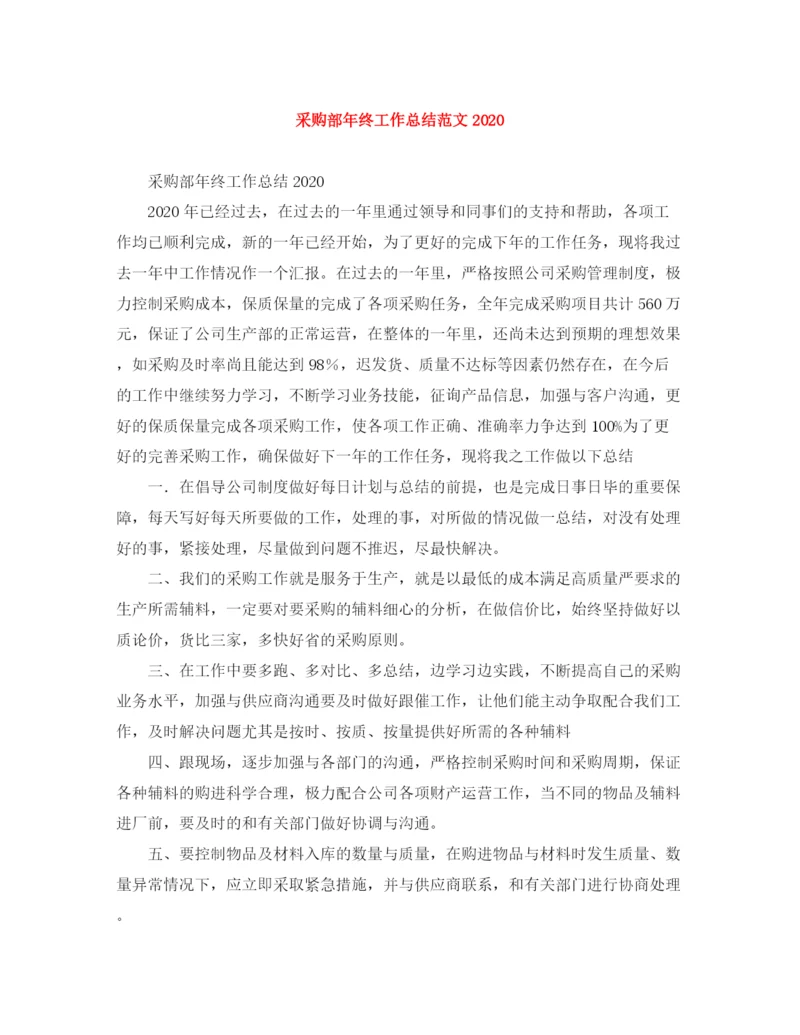 采购部年终工作总结范文 2020

采购部年终工作总结 2020

2020 年已经过去，在过去的一年里通过领导和同事们的支持和帮助，各项工作均已顺利完成，新的一年已经开始，为了更好的完成下年的工作任务，现将我过去一年中工作情况作一个汇报。在过去的一年里，严格按照公司采购管理制度，极力控制采购成本，保质保量的完成了各项采购任务，全年完成采购项目共计 560 万元，保证了公司生产部的正常运营，在整体的一年里，还尚未达到预期的理想效果，如采购及时率尚且能达到 98%，迟发货、质量不达标等因素仍然存在，在今后的工作中继续努力学习，不断学习业务技能，征询产品信息，加强与客户沟通，更好的保质保量完成各项采购工作，使各项工作正确、准确率力争达到 100%为了更好的完善采购工作，确保做好下一年的工作任务，现将我之工作做以下总结

一．在倡导公司制度做好每日计划与总结的前提，也是完成日事日毕的重要保障，每天写好每天所要做的工作，处理的事，对所做的情况做一总结，对没有处理好的事，紧接处理，尽量做到问题不推迟，尽最快解决。

二、我们的采购工作就是服务于生产，就是以最低的成本满足高质量严要求的生产所需辅料，一定要对要采购的辅料细心的分析，在做信价比，始终坚持做好以质论价，货比三家，多快好省的采购原则。

三、在工作中要多跑、多对比、多总结，边学习边实践，不断提高自己的采购业务水平，加强与供应商沟通要及时做好跟催工作，让他们能主动争取配合我们工作，及时解决问题尤其是按时、按质、按量提供好所需的各种辅料

四、跟现场，逐步加强与各部门的沟通，严格控制采购时间和采购周期，保证各种辅料的购进科学合理，极力配合公司各项财产运营工作，当不同的物品及辅料进厂前，要及时的和有关部门做好协调与沟通。

五、要控制物品及材料入库的数量与质量，在购进物品与材料时发生质量、数量异常情况下，应立即采取紧急措施，并与供应商联系，和有关部门进行协商处理。